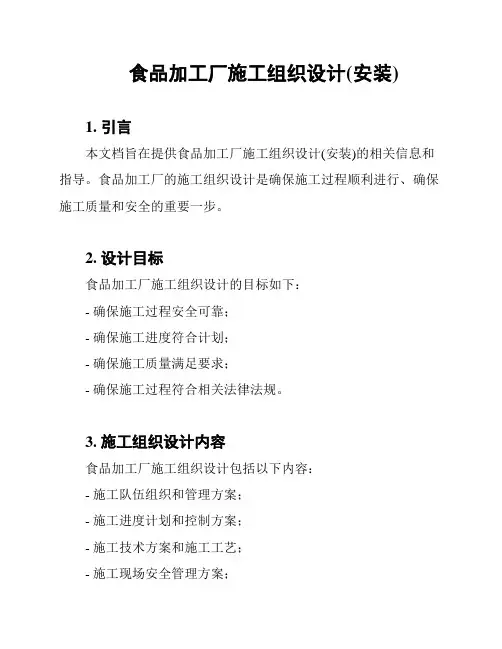 食品加工厂施工组织设计(安装)

1. 引言

本文档旨在提供食品加工厂施工组织设计(安装)的相关信息和指导。食品加工厂的施工组织设计是确保施工过程顺利进行、确保施工质量和安全的重要一步。

2. 设计目标

食品加工厂施工组织设计的目标如下：

- 确保施工过程安全可靠；

- 确保施工进度符合计划；

- 确保施工质量满足要求；

- 确保施工过程符合相关法律法规。

3. 施工组织设计内容

食品加工厂施工组织设计包括以下内容：

- 施工队伍组织和管理方案；

- 施工进度计划和控制方案；

- 施工技术方案和施工工艺；

- 施工现场安全管理方案；